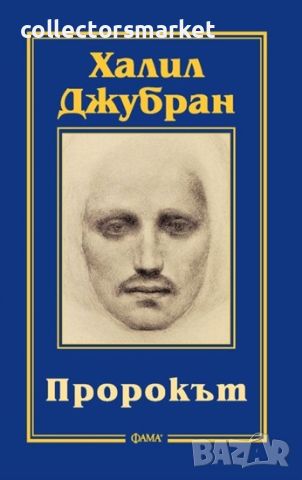 collectorsmarket

Халил Джубран

Пророкът

ФАМА

BAZAR